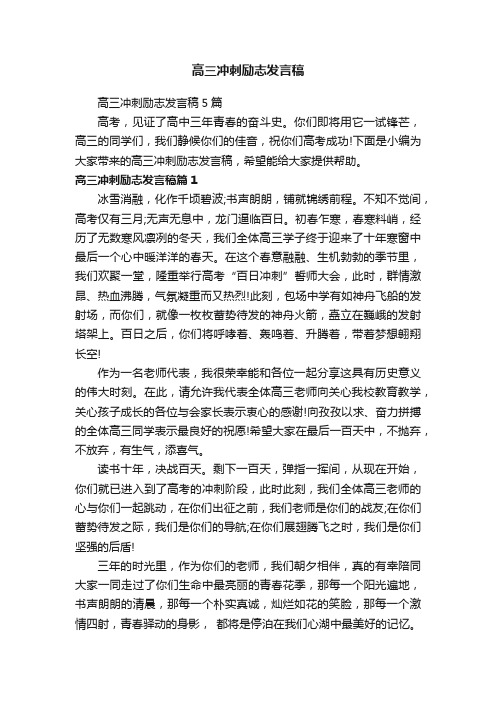 高三冲刺励志发言稿

高三冲刺励志发言稿5篇

高考，见证了高中三年青春的奋斗史。你们即将用它一试锋芒，高三的同学们，我们静候你们的佳音，祝你们高考成功!下面是小编为大家带来的高三冲刺励志发言稿，希望能给大家提供帮助。

高三冲刺励志发言稿篇1

冰雪消融，化作千顷碧波;书声朗朗，铺就锦绣前程。不知不觉间，高考仅有三月;无声无息中，龙门逼临百日。初春乍寒，春寒料峭，经历了无数寒风凛冽的冬天，我们全体高三学子终于迎来了十年寒窗中最后一个心中暖洋洋的春天。在这个春意融融、生机勃勃的季节里，我们欢聚一堂，隆重举行高考“百日冲刺”誓师大会，此时，群情激昂、热血沸腾，气氛凝重而又热烈!此刻，包场中学有如神舟飞船的发射场，而你们，就像一枚枚蓄势待发的神舟火箭，矗立在巍峨的发射塔架上。百日之后，你们将呼啸着、轰鸣着、升腾着，带着梦想翱翔长空!

作为一名老师代表，我很荣幸能和各位一起分享这具有历史意义的伟大时刻。在此，请允许我代表全体高三老师向关心我校教育教学，关心孩子成长的各位与会家长表示衷心的感谢!向孜孜以求、奋力拼搏的全体高三同学表示最良好的祝愿!希望大家在最后一百天中，不抛弃，不放弃，有生气，添喜气。

读书十年，决战百天。剩下一百天，弹指一挥间，从现在开始，你们就已进入到了高考的冲刺阶段，此时此刻，我们全体高三老师的心与你们一起跳动，在你们出征之前，我们老师是你们的战友;在你们蓄势待发之际，我们是你们的导航;在你们展翅腾飞之时，我们是你们坚强的后盾!

三年的时光里，作为你们的老师，我们朝夕相伴，真的有幸陪同大家一同走过了你们生命中最亮丽的青春花季，那每一个阳光遍地，书声朗朗的清晨，那每一个朴实真诚，灿烂如花的笑脸，那每一个激情四射，青春驿动的身影， 都将是停泊在我们心湖中最美好的记忆。